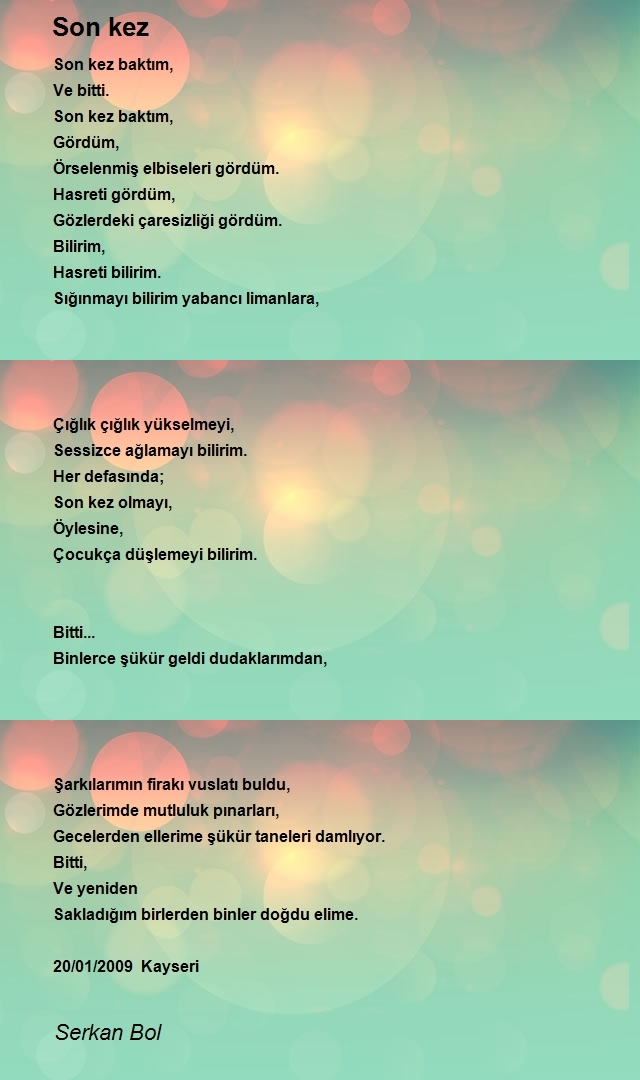 Son kez

Son kez baktım,
Ve bitti.
Son kez baktım,
Gördüm,
Örselenmiş elbiseleri gördüm.
Hasreti gördüm,
Gözlerdeki çaresizliği gördüm.
Bilirim,
Hasreti bilirim.
Sığınmayı bilirim yabancı limanlara,

Çığlık çığlık yükselmeyi,
Sessizce ağlamayı bilirim.
Her defasında;
Son kez olmayı,
Öylesine,
Çocukça düşlemeyi bilirim.

Bitti...
Binlerce şükür geldi dudaklarımdan,

Şarkılarımın firakı vuslatı buldu,
Gözlerimde mutluluk pınarları,
Gecelerden ellerime şükür taneleri damlıyor.
Bitti,
Ve yeniden
Sakladığım birlerden binler doğdu elime.

20/01/2009 Kayseri

Serkan Bol